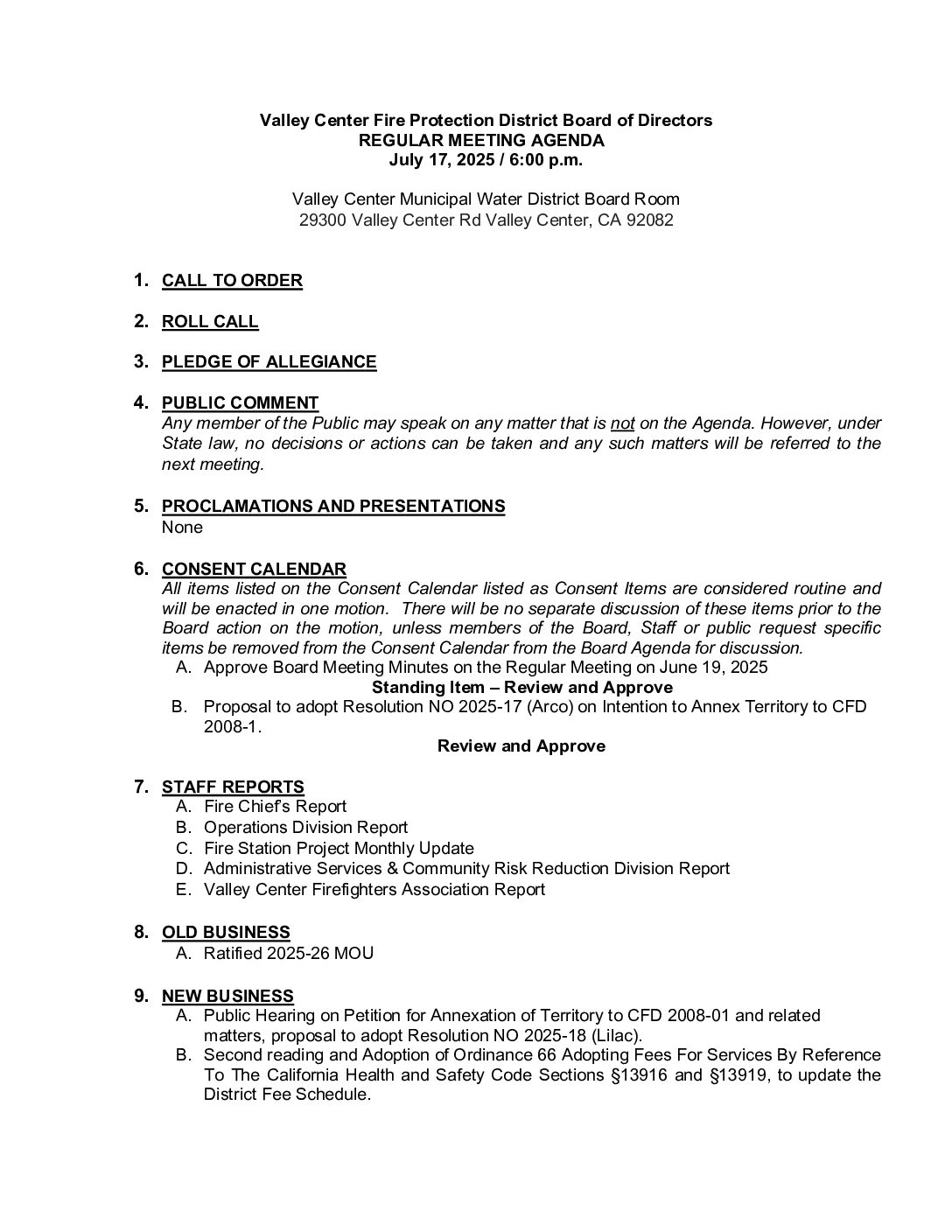 Valley Center Fire Protection District Board of Directors
REGULAR MEETING AGENDA
July 17, 2025 / 6:00 p.m.

Valley Center Municipal Water District Board Room
29300 Valley Center Rd Valley Center, CA 92082

1. CALL TO ORDER

2. ROLL CALL

3. PLEDGE OF ALLEGIANCE

4. PUBLIC COMMENT
Any member of the Public may speak on any matter that is not on the Agenda. However, under State law, no decisions or actions can be taken and any such matters will be referred to the next meeting.

5. PROCLAMATIONS AND PRESENTATIONS
None

6. CONSENT CALENDAR
All items listed on the Consent Calendar listed as Consent Items are considered routine and will be enacted in one motion. There will be no separate discussion of these items prior to the Board action on the motion, unless members of the Board, Staff or public request specific items be removed from the Consent Calendar from the Board Agenda for discussion.
A. Approve Board Meeting Minutes on the Regular Meeting on June 19, 2025
Standing Item – Review and Approve
B. Proposal to adopt Resolution NO 2025-17 (Arco) on Intention to Annex Territory to CFD 2008-1.
Review and Approve

7. STAFF REPORTS
A. Fire Chief's Report
B. Operations Division Report
C. Fire Station Project Monthly Update
D. Administrative Services & Community Risk Reduction Division Report
E. Valley Center Firefighters Association Report

8. OLD BUSINESS
A. Ratified 2025-26 MOU

9. NEW BUSINESS
A. Public Hearing on Petition for Annexation of Territory to CFD 2008-01 and related matters, proposal to adopt Resolution NO 2025-18 (Lilac).
B. Second reading and Adoption of Ordinance 66 Adopting Fees For Services By Reference To The California Health and Safety Code Sections §13916 and §13919, to update the District Fee Schedule.